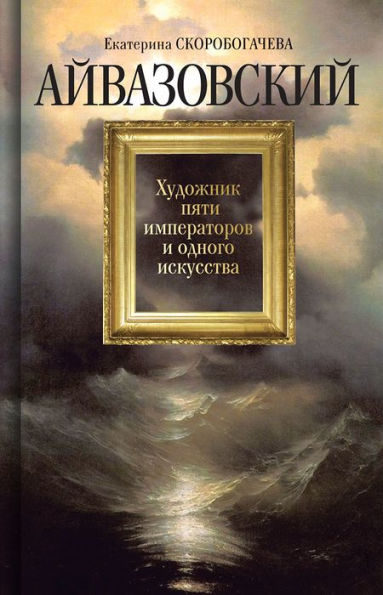 Екатерина СКОРОБОГАЧЕВА

АЙВАЗОВСКИЙ

Художник пяти императоров и одного искусства